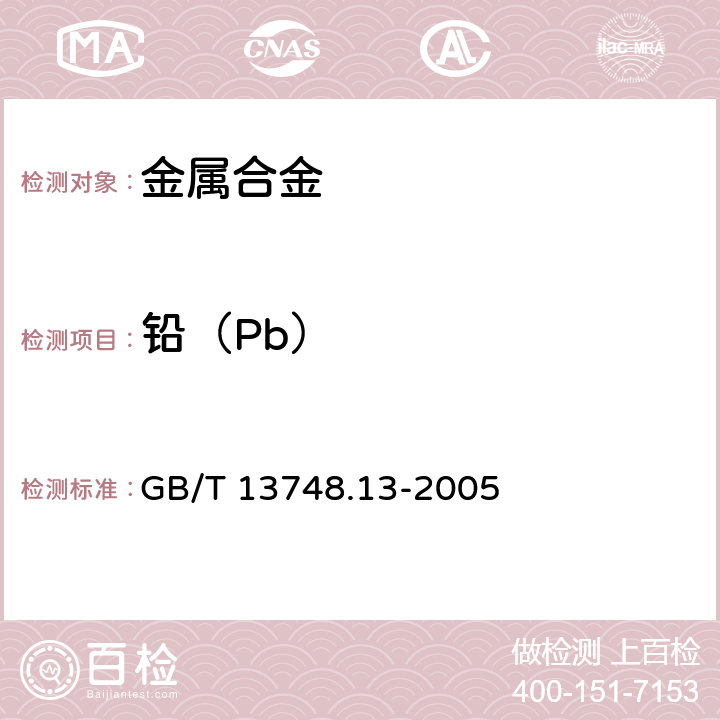 MA CNAS AC ilac-MRA

检测对象：金属合金

检测项目：铅（Pb）

检测标准：GB/T 13748.13-2005

百检
Baijiantest.com

做检测 上百检
400-151-7153